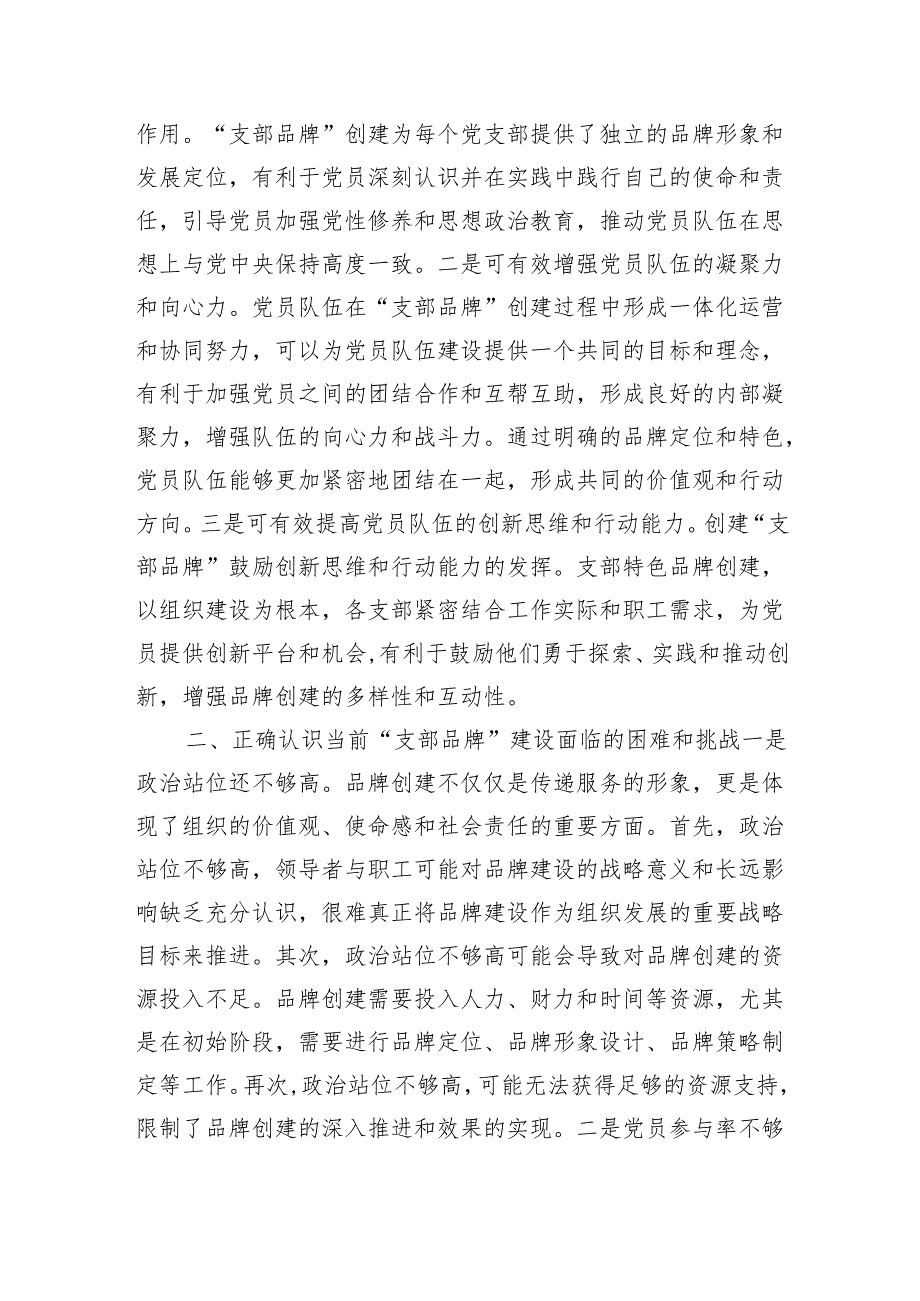 作用。“支部品牌”创建为每个党支部提供了独立的品牌形象和发展定位，有利于党员深刻认识并在实践中践行自己的使命和责任，引导党员加强党性修养和思想政治教育，推动党员队伍在思想上与党中央保持高度一致。二是可有效增强党员队伍的凝聚力和向心力。党员队伍在“支部品牌”创建过程中形成一体化运营和协同努力，可以为党员队伍建设提供一个共同的目标和理念，有利于加强党员之间的团结合作和互帮互助，形成良好的内部凝聚力，增强队伍的向心力和战斗力。通过明确的品牌定位和特色，党员队伍能够更加紧密地团结在一起，形成共同的价值观和行动方向。三是可有效提高党员队伍的创新思维和行动能力。创建“支部品牌”鼓励创新思维和行动能力的发挥。支部特色品牌创建，以组织建设为根本，各支部紧密结合工作实际和职工需求，为党员提供创新平台和机会,有利于鼓励他们勇于探索、实践和推动创新，增强品牌创建的多样性和互动性。

二、正确认识当前“支部品牌”建设面临的困难和挑战一是政治站位还不够高。品牌创建不仅仅是传递服务的形象，更是体现了组织的价值观、使命感和社会责任的重要方面。首先，政治站位不够高，领导者与职工可能对品牌建设的战略意义和长远影响缺乏充分认识，很难真正将品牌建设作为组织发展的重要战略目标来推进。其次，政治站位不够高可能会导致对品牌创建的资源投入不足。品牌创建需要投入人力、财力和时间等资源，尤其是在初始阶段，需要进行品牌定位、品牌形象设计、品牌策略制定等工作。再次，政治站位不够高，可能无法获得足够的资源支持，限制了品牌创建的深入推进和效果的实现。二是党员参与率不够